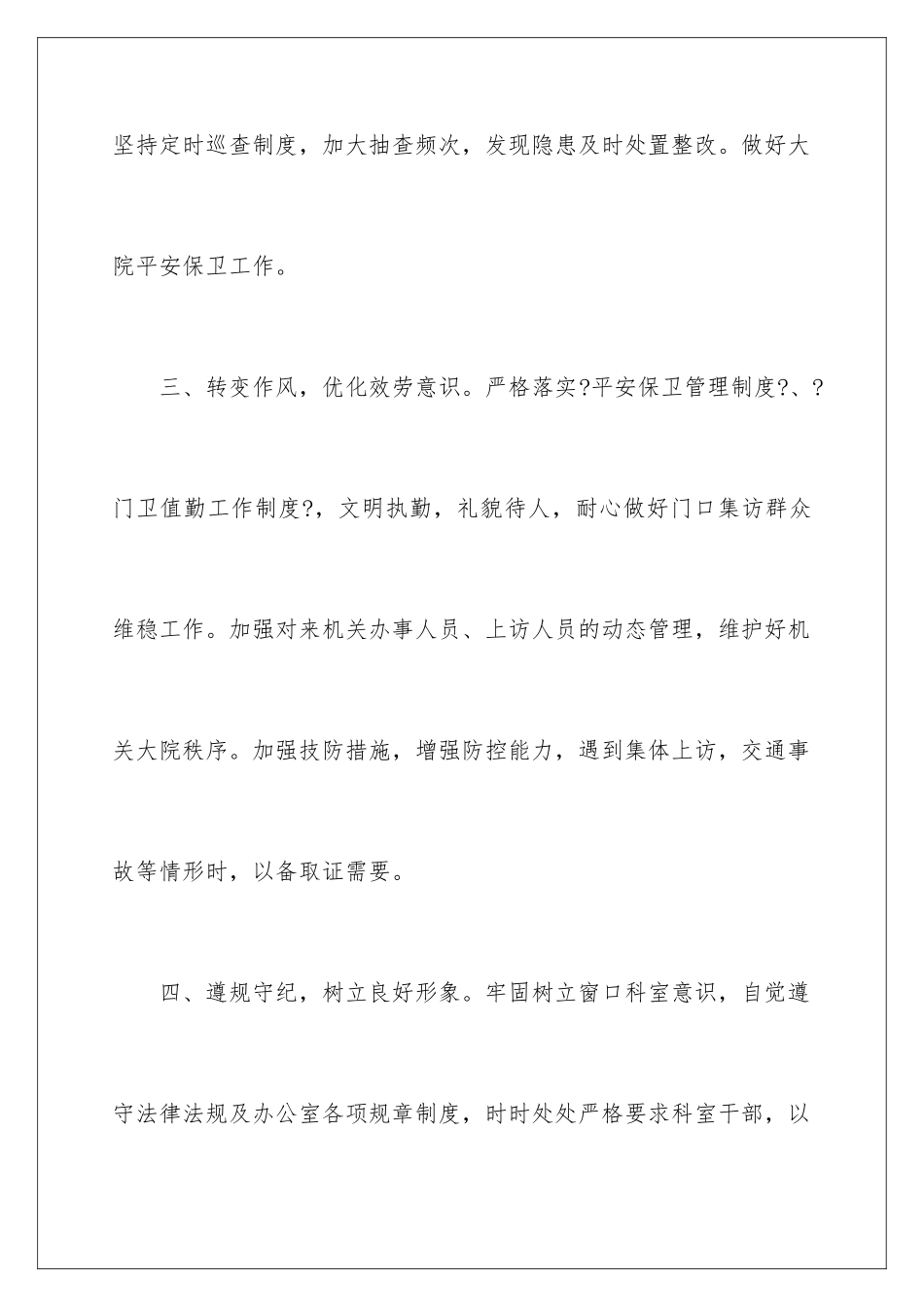 坚持定时巡查制度，加大抽查频次，发现隐患及时处置整改。做好大院平安保卫工作。

三、转变作风，优化效劳意识。严格落实?平安保卫管理制度?、?门卫值勤工作制度?，文明执勤，礼貌待人，耐心做好门口集访群众维稳工作。加强对来机关办事人员、上访人员的动态管理，维护好机关大院秩序。加强技防措施，增强防控能力，遇到集体上访，交通事故等情形时，以备取证需要。

四、遵规守纪，树立良好形象。牢固树立窗口科室意识，自觉遵守法律法规及办公室各项规章制度，时时处处严格要求科室干部，以